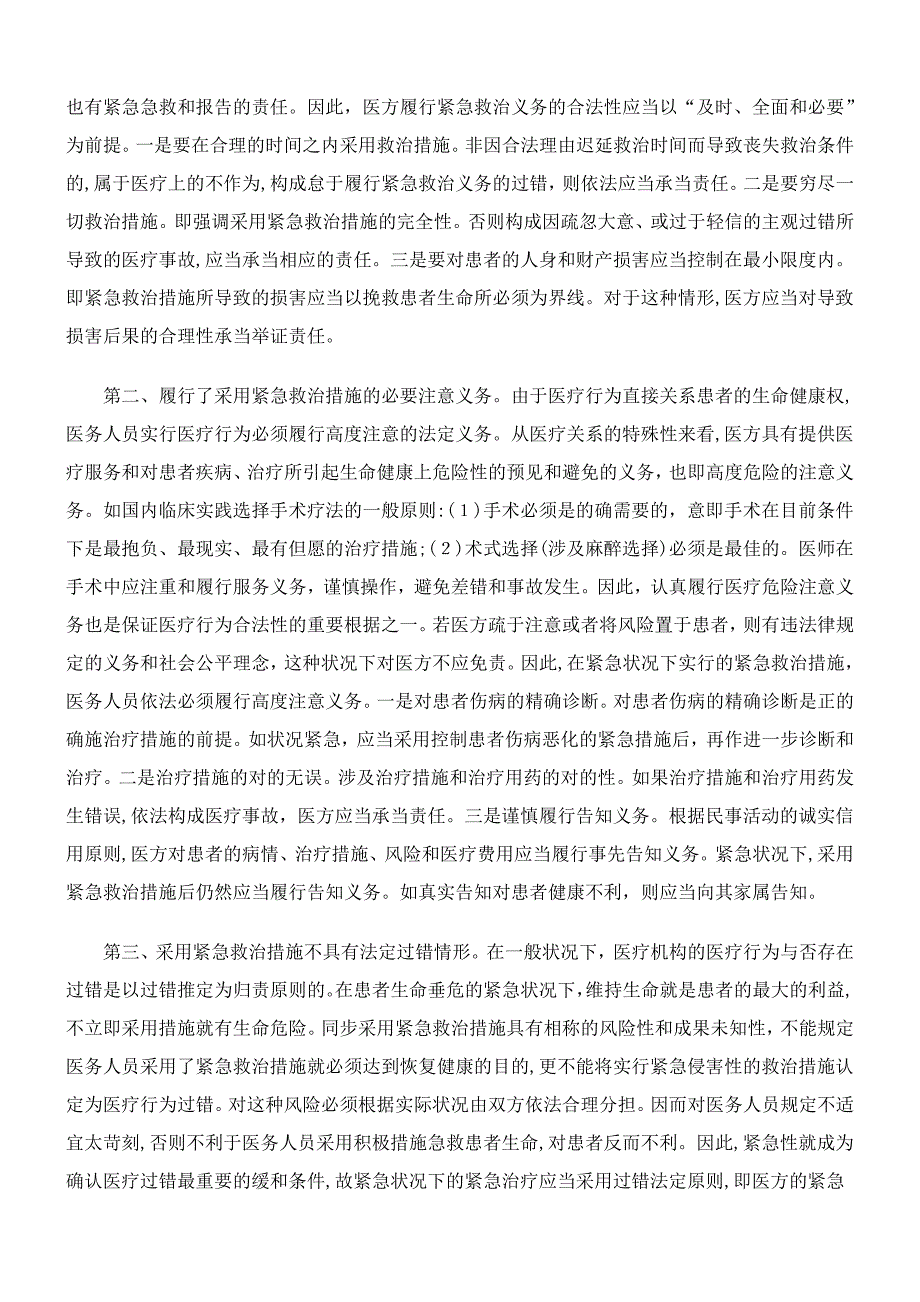 也有紧急急救和报告的责任。因此，医方履行紧急救治义务的合法性应当以“及时、全面和必要”为前提。一是要在合理的时间之内采用救治措施。非因合法理由迟延救治时间而导致丧失救治条件的，属于医疗上的不作为，构成怠于履行紧急救治义务的过错，则依法应当承当责任。二是要穷尽一切救治措施。即强调采用紧急救治措施的完全性。否则构成因疏忽大意、或过于轻信的主观过错所导致的医疗事故，应当承当相应的责任。三是要对患者的人身和财产损害应当控制在最小限度内。即紧急救治措施所导致的损害应当以挽救患者生命所必须为界线。对于这种情形，医方应当对导致损害后果的合理性承当举证责任。

第二、履行了采用紧急救治措施的必要注意义务。由于医疗行为直接关系患者的生命健康权，医务人员实行医疗行为必须履行高度注意的法定义务。从医疗关系的特殊性来看，医方具有提供医疗服务和对患者疾病、治疗所引起生命健康上危险性的预见和避免的义务，也即高度危险的注意义务。如国内临床实践选择手术疗法的一般原则:（1）手术必须是的确需要的，意即手术在目前条件下是最抱负、最现实、最有但愿的治疗措施;（2）术式选择(涉及麻醉选择)必须是最佳的。医师在手术中应注重和履行服务义务，谨慎操作，避免差错和事故发生。因此，认真履行医疗危险注意义务也是保证医疗行为合法性的重要根据之一。若医方疏于注意或者将风险置于患者，则有违法律规定的义务和社会公平理念，这种状况下对医方不应免责。因此,在紧急状况下实行的紧急救治措施，医务人员依法必须履行高度注意义务。一是对患者伤病的精确诊断。对患者伤病的精确诊断是正的确施治疗措施的前提。如状况紧急，应当采用控制患者伤病恶化的紧急措施后，再作进一步诊断和治疗。二是治疗措施的对的无误。涉及治疗措施和治疗用药的对的性。如果治疗措施和治疗用药发生错误,依法构成医疗事故，医方应当承当责任。三是谨慎履行告知义务。根据民事活动的诚实信用原则,医方对患者的病情、治疗措施、风险和医疗费用应当履行事先告知义务。紧急状况下,采用紧急救治措施后仍然应当履行告知义务。如真实告知对患者健康不利，则应当向其家属告知。

第三、采用紧急救治措施不具有法定过错情形。在一般状况下，医疗机构的医疗行为与否存在过错是以过错推定为归责原则的。在患者生命垂危的紧急状况下，维持生命就是患者的最大的利益,不立即采用措施就有生命危险。同步采用紧急救治措施具有相称的风险性和成果未知性，不能规定医务人员采用了紧急救治措施就必须达到恢复健康的目的,更不能将实行紧急侵害性的救治措施认定为医疗行为过错。对这种风险必须根据实际状况由双方依法合理分担。因而对医务人员规定不适宜太苛刻，否则不利于医务人员采用积极措施急救患者生命,对患者反而不利。因此,紧急性就成为确认医疗过错最重要的缓和条件,故紧急状况下的紧急治疗应当采用过错法定原则,即医方的紧急